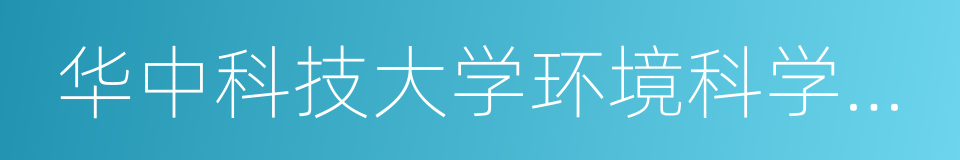 华中科技大学环境科学…